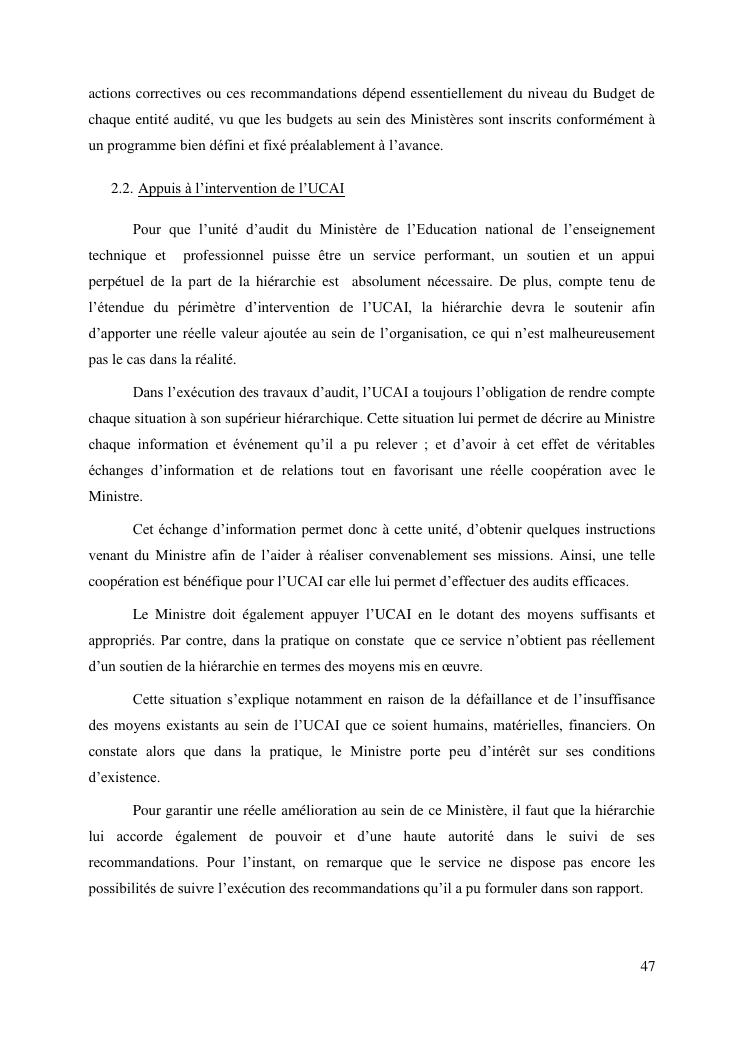 actions correctives ou ces recommandations dépend essentiellement du niveau du Budget de chaque entité audité, vu que les budgets au sein des Ministères sont inscrits conformément à un programme bien défini et fixé préalablement à l'avance.

2.2. Appuis à l'intervention de l'UCAI

Pour que l'unité d'audit du Ministère de l'Education national de l'enseignement technique et professionnel puisse être un service performant, un soutien et un appui perpétuel de la part de la hiérarchie est absolument nécessaire. De plus, compte tenu de l'étendue du périmètre d'intervention de l'UCAI, la hiérarchie devra le soutenir afin d'apporter une réelle valeur ajoutée au sein de l'organisation, ce qui n'est malheureusement pas le cas dans la réalité.

Dans l'exécution des travaux d'audit, l'UCAI a toujours l'obligation de rendre compte chaque situation à son supérieur hiérarchique. Cette situation lui permet de décrire au Ministre chaque information et événement qu'il a pu relever ; et d'avoir à cet effet de véritables échanges d'information et de relations tout en favorisant une réelle coopération avec le Ministre.

Cet échange d'information permet donc à cette unité, d'obtenir quelques instructions venant du Ministre afin de l'aider à réaliser convenablement ses missions. Ainsi, une telle coopération est bénéfique pour l'UCAI car elle lui permet d'effectuer des audits efficaces.

Le Ministre doit également appuyer l'UCAI en le dotant des moyens suffisants et appropriés. Par contre, dans la pratique on constate que ce service n'obtient pas réellement d'un soutien de la hiérarchie en termes des moyens mis en œuvre.

Cette situation s'explique notamment en raison de la défaillance et de l'insuffisance des moyens existants au sein de l'UCAI que ce soient humains, matérielles, financiers. On constate alors que dans la pratique, le Ministre porte peu d'intérêt sur ses conditions d'existence.

Pour garantir une réelle amélioration au sein de ce Ministère, il faut que la hiérarchie lui accorde également de pouvoir et d'une haute autorité dans le suivi de ses recommandations. Pour l'instant, on remarque que le service ne dispose pas encore les possibilités de suivre l'exécution des recommandations qu'il a pu formuler dans son rapport.

47